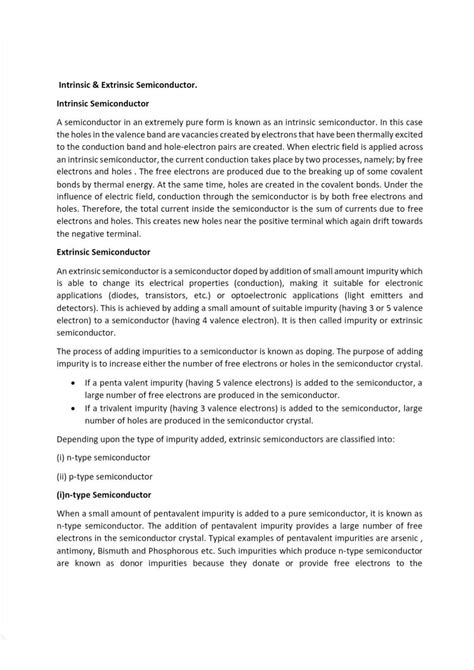 Intrinsic & Extrinsic Semiconductor.

Intrinsic Semiconductor

A semiconductor in an extremely pure form is known as an intrinsic semiconductor. In this case the holes in the valence band are vacancies created by electrons that have been thermally excited to the conduction band and hole-electron pairs are created. When electric field is applied across an intrinsic semiconductor, the current conduction takes place by two processes, namely; by free electrons and holes . The free electrons are produced due to the breaking up of some covalent bonds by thermal energy. At the same time, holes are created in the covalent bonds. Under the influence of electric field, conduction through the semiconductor is by both free electrons and holes. Therefore, the total current inside the semiconductor is the sum of currents due to free electrons and holes. This creates new holes near the positive terminal which again drift towards the negative terminal.

Extrinsic Semiconductor

An extrinsic semiconductor is a semiconductor doped by addition of small amount impurity which is able to change its electrical properties (conduction), making it suitable for electronic applications (diodes, transistors, etc.) or optoelectronic applications (light emitters and detectors). This is achieved by adding a small amount of suitable impurity (having 3 or 5 valence electron) to a semiconductor (having 4 valence electron). It is then called impurity or extrinsic semiconductor.

The process of adding impurities to a semiconductor is known as doping. The purpose of adding impurity is to increase either the number of free electrons or holes in the semiconductor crystal.

• If a penta valent impurity (having 5 valence electrons) is added to the semiconductor, a large number of free electrons are produced in the semiconductor.
• If a trivalent impurity (having 3 valence electrons) is added to the semiconductor, large number of holes are produced in the semiconductor crystal.

Depending upon the type of impurity added, extrinsic semiconductors are classified into:

(i) n-type semiconductor

(ii) p-type semiconductor

(i)n-type Semiconductor

When a small amount of pentavalent impurity is added to a pure semiconductor, it is known as n-type semiconductor. The addition of pentavalent impurity provides a large number of free electrons in the semiconductor crystal. Typical examples of pentavalent impurities are arsenic , antimony, Bismuth and Phosphorous etc. Such impurities which produce n-type semiconductor are known as donor impurities because they donate or provide free electrons to the